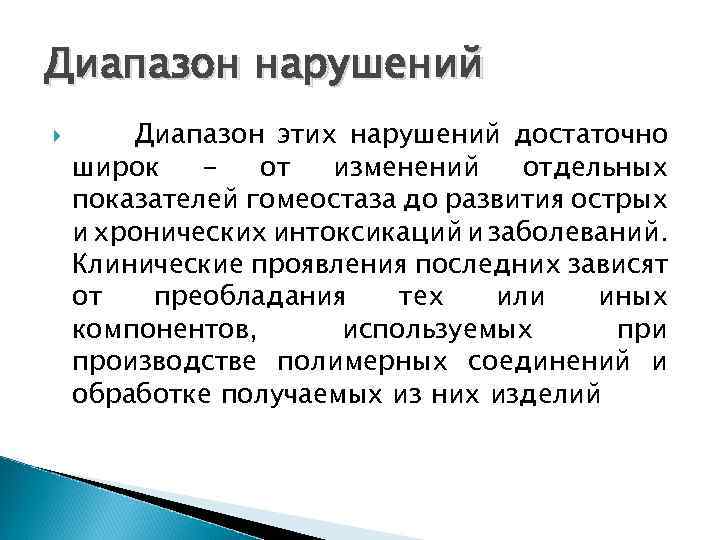 Диапазон нарушений

Диапазон этих нарушений достаточно широк – от изменений отдельных показателей гомеостаза до развития острых и хронических интоксикаций и заболеваний. Клинические проявления последних зависят от преобладания тех или иных компонентов, используемых при производстве полимерных соединений и обработке получаемых из них изделий